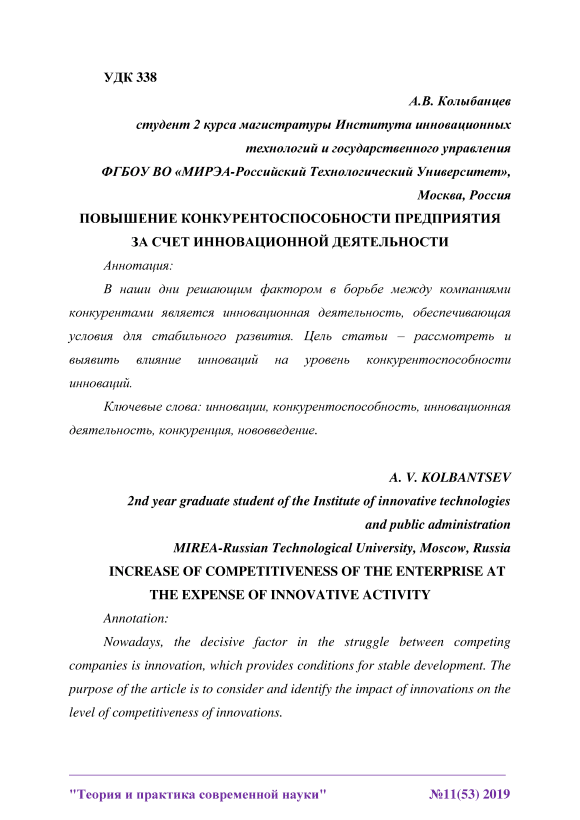 УДК 338

А.В. Колыбанцев

студент 2 курса магистратуры Института инновационных технологий и государственного управления

ФГБОУ ВО «МИРЭА-Российский Технологический Университет»,

Москва, Россия

ПОВЫШЕНИЕ КОНКУРЕНТОСПОСОБНОСТИ ПРЕДПРИЯТИЯ ЗА СЧЕТ ИННОВАЦИОННОЙ ДЕЯТЕЛЬНОСТИ

Аннотация:

В наши дни решающим фактором в борьбе между компаниями конкурентами является инновационная деятельность, обеспечивающая условия для стабильного развития. Цель статьи – рассмотреть и выявить влияние инноваций на уровень конкурентоспособности инноваций.

Ключевые слова: инновации, конкурентоспособность, инновационная деятельность, конкуренция, нововведение.

A. V. KOLBANTSEV

2nd year graduate student of the Institute of innovative technologies and public administration

MIREA-Russian Technological University, Moscow, Russia

INCREASE OF COMPETITIVENESS OF THE ENTERPRISE AT THE EXPENSE OF INNOVATIVE ACTIVITY

Annotation:

Nowadays, the decisive factor in the struggle between competing companies is innovation, which provides conditions for stable development. The purpose of the article is to consider and identify the impact of innovations on the level of competitiveness of innovations.

"Теория и практика современной науки" №11(53) 2019